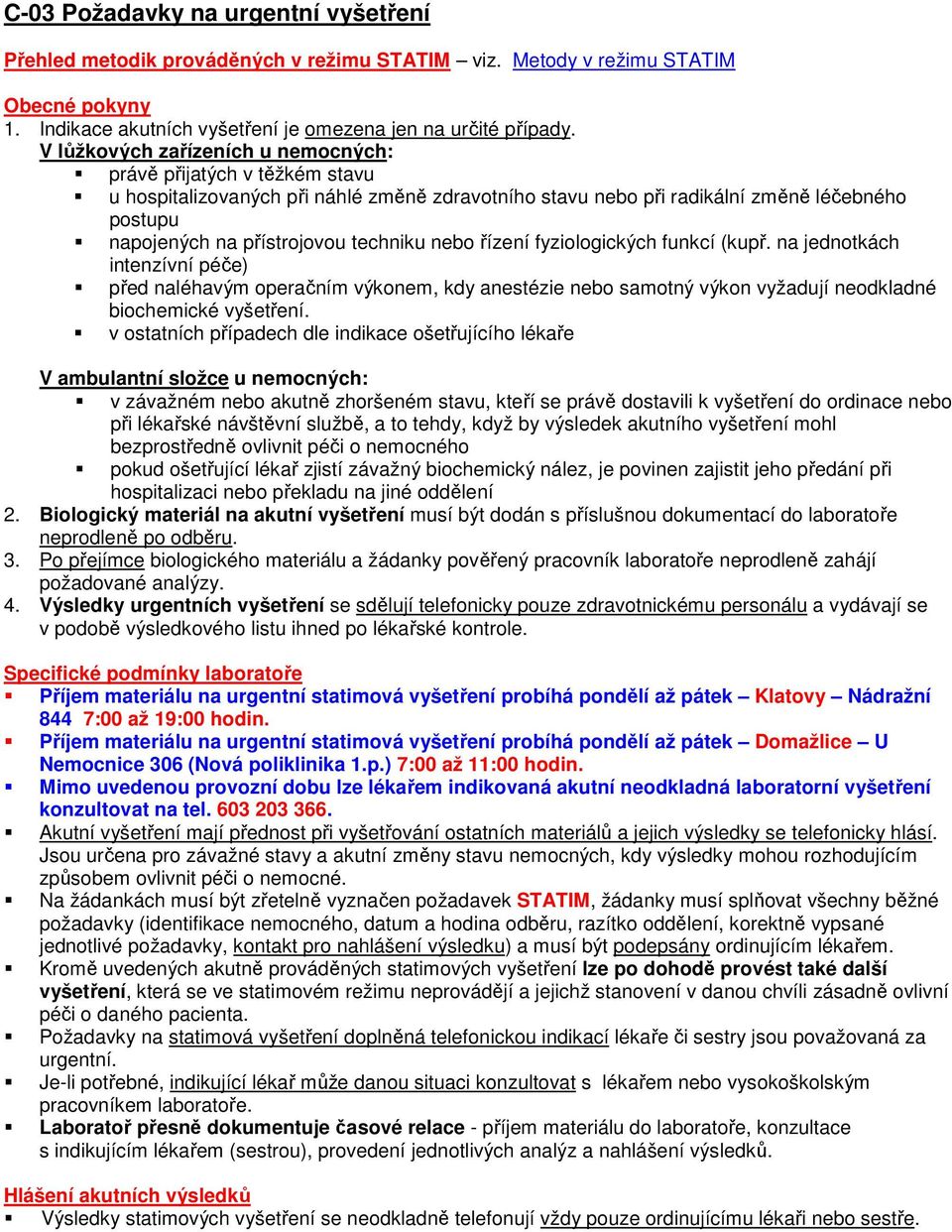 C-03 Požadavky na urgentní vyšetření

Přehled metodik prováděných v režimu STATIM – viz. Metody v režimu STATIM

Obecné pokyny
1. Indikace akutních vyšetření je omezena jen na určité případy.
V lůžkových zařízeních u nemocných:
▪ právě přijatých v těžkém stavu
▪ u hospitalizovaných při náhlé změně zdravotního stavu nebo při radikální změně léčebného postupu
▪ napojených na přístrojovou techniku nebo řízení fyziologických funkcí (kupř. na jednotkách intenzívní péče)
▪ před naléhavým operačním výkonem, kdy anestézie nebo samotný výkon vyžadují neodkladné biochemické vyšetření.
▪ v ostatních případech dle indikace ošetřujícího lékaře

V ambulantní složce u nemocných:
▪ v závažném nebo akutně zhoršeném stavu, kteří se právě dostavili k vyšetření do ordinace nebo při lékařské návštěvní službě, a to tehdy, když by výsledek akutního vyšetření mohl bezprostředně ovlivnit péči o nemocného
▪ pokud ošetřující lékař zjistí závažný biochemický nález, je povinen zajistit jeho předání při hospitalizaci nebo překladu na jiné oddělení
2. Biologický materiál na akutní vyšetření musí být dodán s příslušnou dokumentací do laboratoře neprodleně po odběru.
3. Po přejímce biologického materiálu a žádanky pověřený pracovník laboratoře neprodleně zahájí požadované analýzy.
4. Výsledky urgentních vyšetření se sdělují telefonicky pouze zdravotnickému personálu a vydávají se v podobě výsledkového listu ihned po lékařské kontrole.

Specifické podmínky laboratoře
▪ Příjem materiálu na urgentní statimová vyšetření probíhá pondělí až pátek – Klatovy – Nádražní 844 7:00 až 19:00 hodin.
▪ Příjem materiálu na urgentní statimová vyšetření probíhá pondělí až pátek – Domažlice – U Nemocnice 306 (Nová poliklinika 1.p.) 7:00 až 11:00 hodin.
▪ Mimo uvedenou provozní dobu lze lékařem indikovaná akutní neodkladná laboratorní vyšetření konzultovat na tel. 603 203 366.
▪ Akutní vyšetření mají přednost při vyšetřování ostatních materiálů a jejich výsledky se telefonicky hlásí. Jsou určena pro závažné stavy a akutní změny stavu nemocných, kdy výsledky mohou rozhodujícím způsobem ovlivnit péči o nemocné.
▪ Na žádankách musí být zřetelně vyznačen požadavek STATIM, žádanky musí splňovat všechny běžné požadavky (identifikace nemocného, datum a hodina odběru, razítko oddělení, korektně vypsané jednotlivé požadavky, kontakt pro nahlášení výsledku) a musí být podepsány ordinujícím lékařem.
▪ Kromě uvedených akutně prováděných statimových vyšetření lze po dohodě provést také další vyšetření, která se ve statimovém režimu neprovádějí a jejichž stanovení v danou chvíli zásadně ovlivní péči o daného pacienta.
▪ Požadavky na statimová vyšetření doplněná telefonickou indikací lékaře či sestry jsou považována za urgentní.
▪ Je-li potřebné, indikující lékař může danou situaci konzultovat s lékařem nebo vysokoškolským pracovníkem laboratoře.
▪ Laboratoř přesně dokumentuje časové relace - příjem materiálu do laboratoře, konzultace s indikujícím lékařem (sestrou), provedení jednotlivých analýz a nahlášení výsledků.

Hlášení akutních výsledků
▪ Výsledky statimových vyšetření se neodkladně telefonují vždy pouze ordinujícímu lékaři nebo sestře.